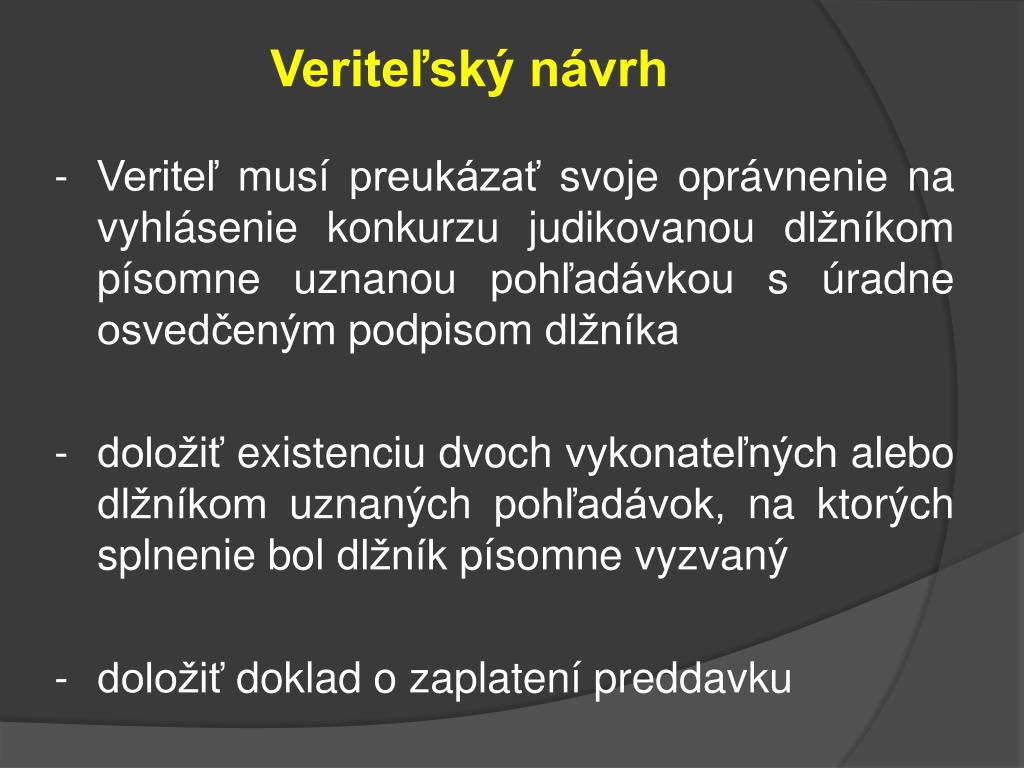 Veriteľský návrh

- Veriteľ musí preukázať svoje oprávnenie na vyhlásenie konkurzu judikovanou dlžníkom písomne uznanou pohľadávkou s úradne osvedčeným podpisom dlžníka

- doložiť existenciu dvoch vykonateľných alebo dlžníkom uznaných pohľadávok, na ktorých splnenie bol dlžník písomne vyzvaný

- doložiť doklad o zaplatení preddavku